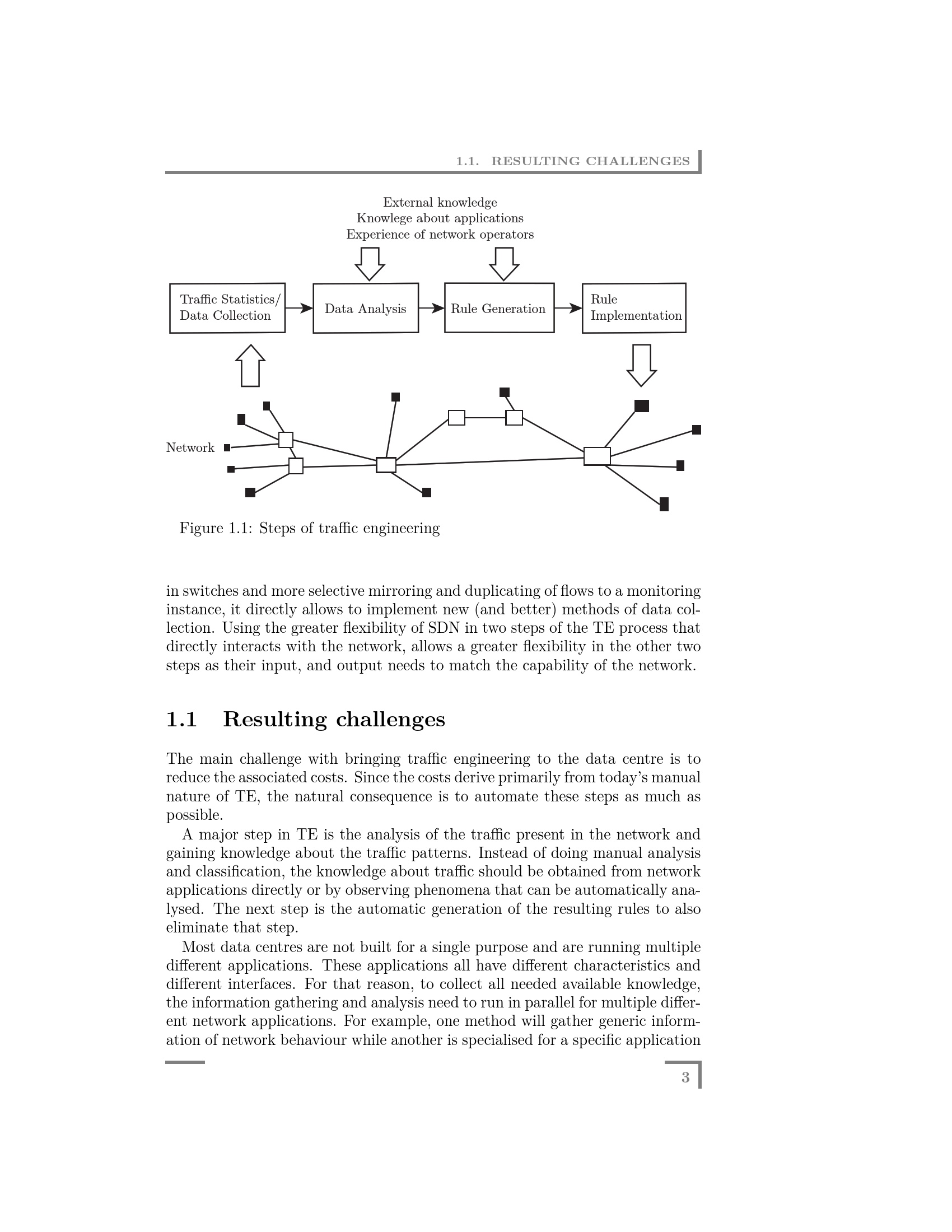 1.1. RESULTING CHALLENGES

External knowledge
Knowlege about applications
Experience of network operators

Traffic Statistics/ Data Collection

Data Analysis

Rule Generation

Rule Implementation

Network

Figure 1.1: Steps of traffic engineering

in switches and more selective mirroring and duplicating of flows to a monitoring instance, it directly allows to implement new (and better) methods of data collection. Using the greater flexibility of SDN in two steps of the TE process that directly interacts with the network, allows a greater flexibility in the other two steps as their input, and output needs to match the capability of the network.

1.1 Resulting challenges

The main challenge with bringing traffic engineering to the data centre is to reduce the associated costs. Since the costs derive primarily from today's manual nature of TE, the natural consequence is to automate these steps as much as possible.

A major step in TE is the analysis of the traffic present in the network and gaining knowledge about the traffic patterns. Instead of doing manual analysis and classification, the knowledge about traffic should be obtained from network applications directly or by observing phenomena that can be automatically analysed. The next step is the automatic generation of the resulting rules to also eliminate that step.

Most data centres are not built for a single purpose and are running multiple different applications. These applications all have different characteristics and different interfaces. For that reason, to collect all needed available knowledge, the information gathering and analysis need to run in parallel for multiple different network applications. For example, one method will gather generic information of network behaviour while another is specialised for a specific application

3